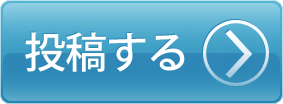 投稿する